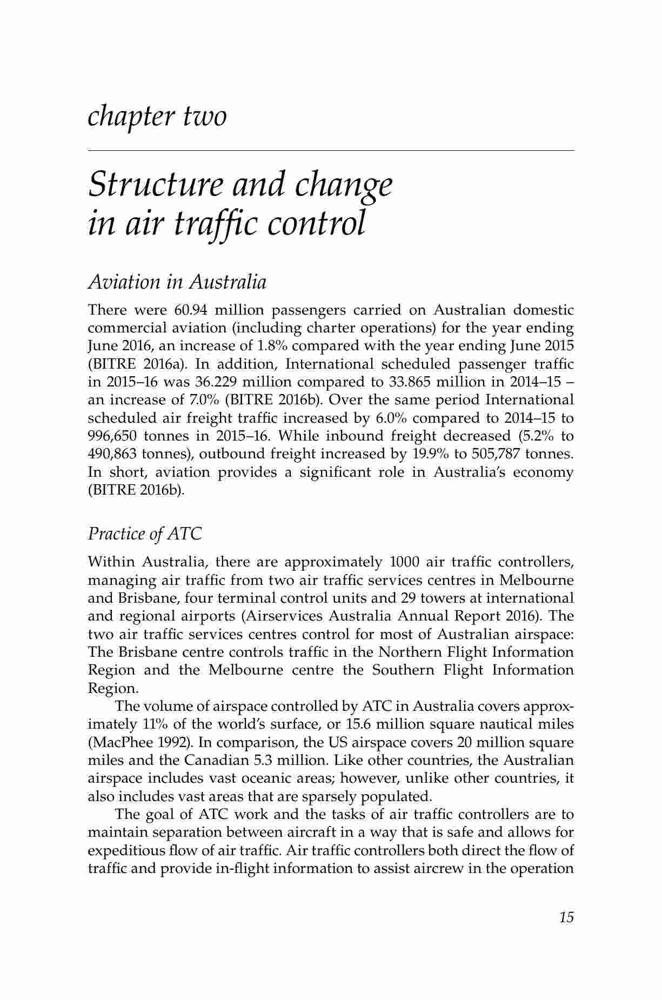 chapter two

Structure and change in air traffic control

Aviation in Australia

There were 60.94 million passengers carried on Australian domestic commercial aviation (including charter operations) for the year ending June 2016, an increase of 1.8% compared with the year ending June 2015 (BITRE 2016a). In addition, International scheduled passenger traffic in 2015–16 was 36.229 million compared to 33.865 million in 2014–15 – an increase of 7.0% (BITRE 2016b). Over the same period International scheduled air freight traffic increased by 6.0% compared to 2014–15 to 996,650 tonnes in 2015–16. While inbound freight decreased (5.2% to 490,863 tonnes), outbound freight increased by 19.9% to 505,787 tonnes. In short, aviation provides a significant role in Australia's economy (BITRE 2016b).

Practice of ATC

Within Australia, there are approximately 1000 air traffic controllers, managing air traffic from two air traffic services centres in Melbourne and Brisbane, four terminal control units and 29 towers at international and regional airports (Airservices Australia Annual Report 2016). The two air traffic services centres control for most of Australian airspace: The Brisbane centre controls traffic in the Northern Flight Information Region and the Melbourne centre the Southern Flight Information Region.

The volume of airspace controlled by ATC in Australia covers approximately 11% of the world's surface, or 15.6 million square nautical miles (MacPhee 1992). In comparison, the US airspace covers 20 million square miles and the Canadian 5.3 million. Like other countries, the Australian airspace includes vast oceanic areas; however, unlike other countries, it also includes vast areas that are sparsely populated.

The goal of ATC work and the tasks of air traffic controllers are to maintain separation between aircraft in a way that is safe and allows for expeditious flow of air traffic. Air traffic controllers both direct the flow of traffic and provide in-flight information to assist aircrew in the operation

15